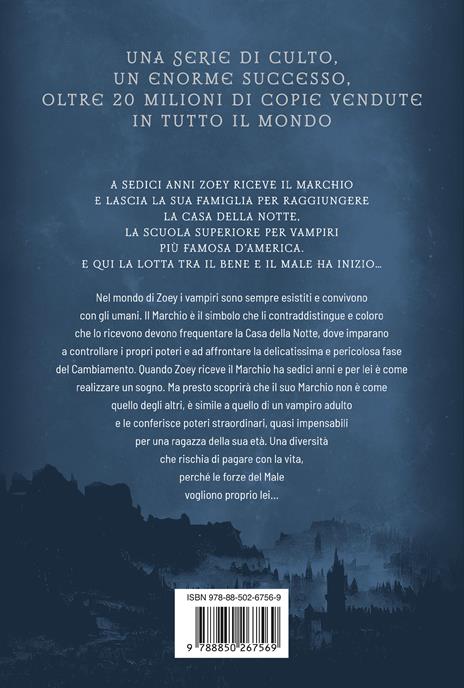 UNA SERIE DI CULTO, UN ENORME SUCCESSO, OLTRE 20 MILIONI DI COPIE VENDUTE IN TUTTO IL MONDO

A SEDICI ANNI ZOEY RICEVE IL MARCHIO E LASCIA LA SUA FAMIGLIA PER RAGGIUNGERE LA CASA DELLA NOTTE, LA SCUOLA SUPERIORE PER VAMPIRI PIÙ FAMOSA D'AMERICA. E QUI LA LOTTA TRA IL BENE E IL MALE HA INIZIO...

Nel mondo di Zoey i vampiri sono sempre esistiti e convivono con gli umani. Il Marchio è il simbolo che li contraddistingue e coloro che lo ricevono devono frequentare la Casa della Notte, dove imparano a controllare i propri poteri e ad affrontare la delicatissima e pericolosa fase del Cambiamento. Quando Zoey riceve il Marchio ha sedici anni e per lei è come realizzare un sogno. Ma presto scoprirà che il suo Marchio non è come quello degli altri, è simile a quello di un vampiro adulto e le conferisce poteri straordinari, quasi impensabili per una ragazza della sua età. Una diversità che rischia di pagare con la vita, perché le forze del Male vogliono proprio lei...

ISBN 978-88-502-6756-9

9 788850 267569